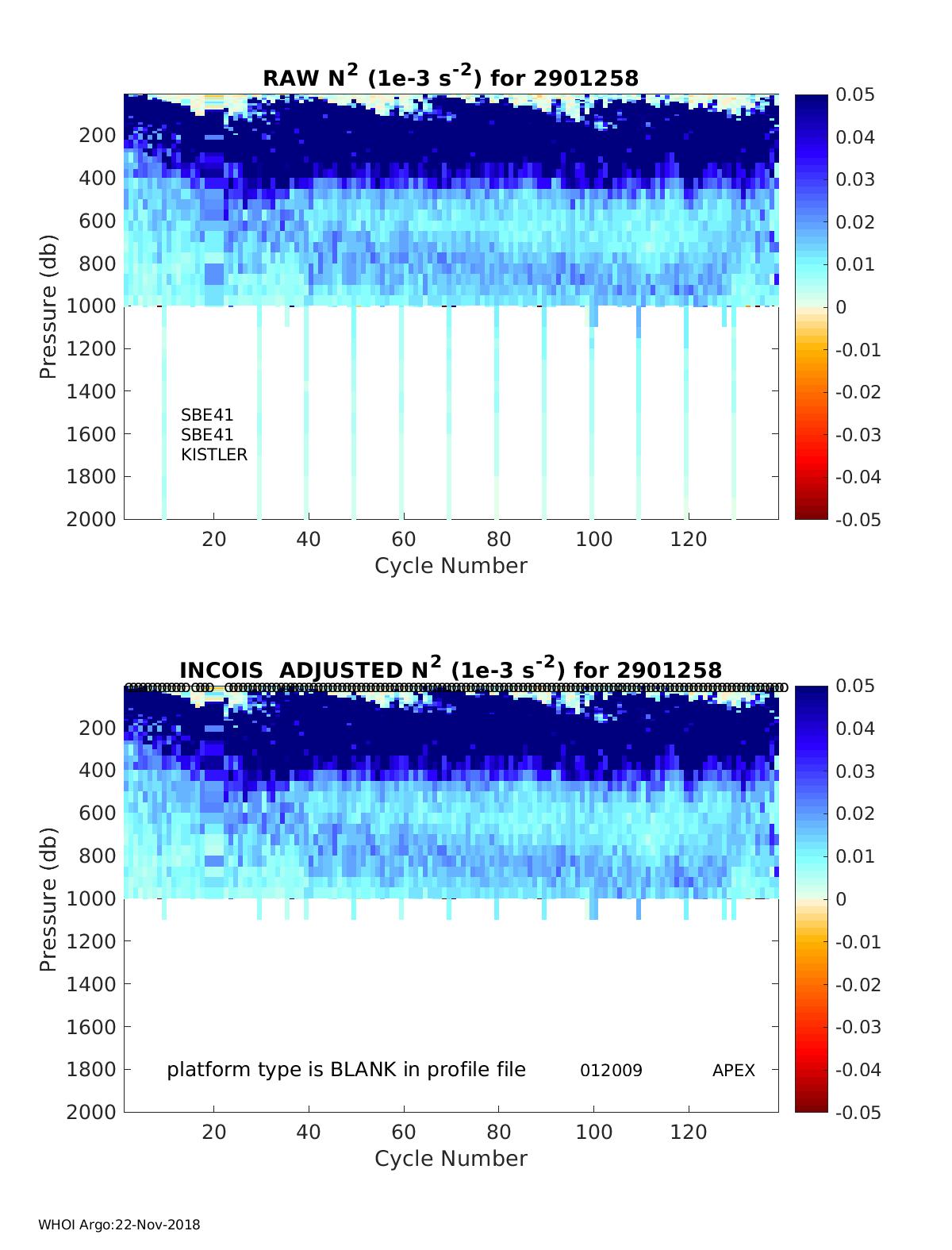 RAW $N^2$ (1e-3 $s^{-2}$) for 2901258

Pressure (db)
200
400
600
800
1000
1200
1400
1600
1800
2000

SBE41
SBE41
KISTLER

20 40 60 80 100 120
Cycle Number

0.05
0.04
0.03
0.02
0.01
0
-0.01
-0.02
-0.03
-0.04
-0.05

INCOIS ADJUSTED $N^2$ (1e-3 $s^{-2}$) for 2901258

Pressure (db)
200
400
600
800
1000
1200
1400
1600
1800
2000

platform type is BLANK in profile file 012009 APEX

20 40 60 80 100 120
Cycle Number

0.05
0.04
0.03
0.02
0.01
0
-0.01
-0.02
-0.03
-0.04
-0.05

WHOI Argo:22-Nov-2018